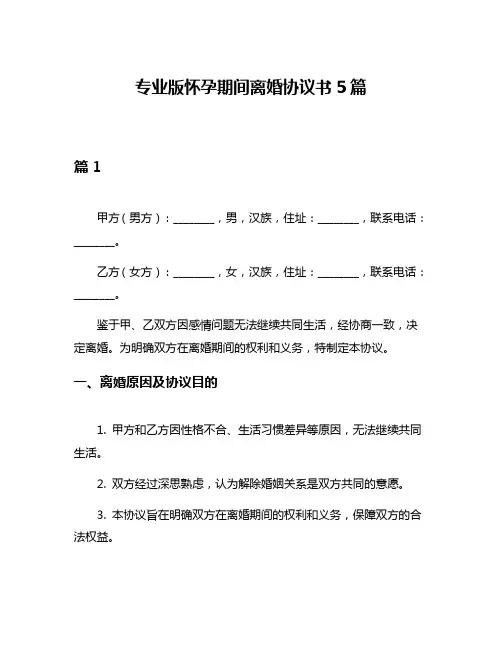 专业版怀孕期间离婚协议书 5 篇

篇 1

甲方（男方）：________，男，汉族，住址：________，联系电话：________。

乙方（女方）：________，女，汉族，住址：________，联系电话：________。

鉴于甲、乙双方因感情问题无法继续共同生活，经协商一致，决定离婚。为明确双方在离婚期间的权利和义务，特制定本协议。

一、离婚原因及协议目的

1. 甲方和乙方因性格不合、生活习惯差异等原因，无法继续共同生活。

2. 双方经过深思熟虑，认为解除婚姻关系是双方共同的意愿。

3. 本协议旨在明确双方在离婚期间的权利和义务，保障双方的合法权益。